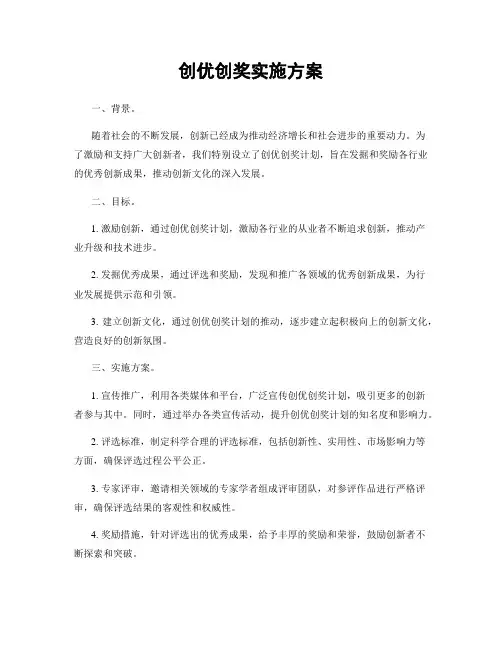 创优创奖实施方案

一、背景。

随着社会的不断发展，创新已经成为推动经济增长和社会进步的重要动力。为了激励和支持广大创新者，我们特别设立了创优创奖计划，旨在发掘和奖励各行业的优秀创新成果，推动创新文化的深入发展。

二、目标。

1. 激励创新，通过创优创奖计划，激励各行业的从业者不断追求创新，推动产业升级和技术进步。

2. 发掘优秀成果，通过评选和奖励，发现和推广各领域的优秀创新成果，为行业发展提供示范和引领。

3. 建立创新文化，通过创优创奖计划的推动，逐步建立起积极向上的创新文化，营造良好的创新氛围。

三、实施方案。

1. 宣传推广，利用各类媒体和平台，广泛宣传创优创奖计划，吸引更多的创新者参与其中。同时，通过举办各类宣传活动，提升创优创奖计划的知名度和影响力。

2. 评选标准，制定科学合理的评选标准，包括创新性、实用性、市场影响力等方面，确保评选过程公平公正。

3. 专家评审，邀请相关领域的专家学者组成评审团队，对参评作品进行严格评审，确保评选结果的客观性和权威性。

4. 奖励措施，针对评选出的优秀成果，给予丰厚的奖励和荣誉，鼓励创新者不断探索和突破。